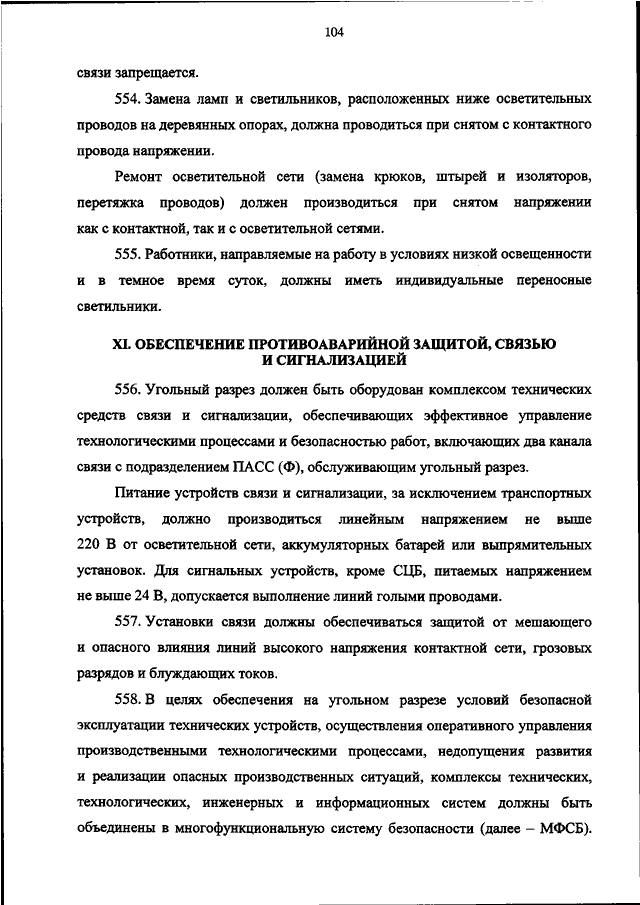 104

связи запрещается.

554. Замена ламп и светильников, расположенных ниже осветительных проводов на деревянных опорах, должна проводиться при снятом с контактного провода напряжении.

Ремонт осветительной сети (замена крюков, штырей и изоляторов, перетяжка проводов) должен производиться при снятом напряжении как с контактной, так и с осветительной сетями.

555. Работники, направляемые на работу в условиях низкой освещенности и в темное время суток, должны иметь индивидуальные переносные светильники.

XI. ОБЕСПЕЧЕНИЕ ПРОТИВОАВАРИЙНОЙ ЗАЩИТОЙ, СВЯЗЬЮ И СИГНАЛИЗАЦИЕЙ

556. Угольный разрез должен быть оборудован комплексом технических средств связи и сигнализации, обеспечивающих эффективное управление технологическими процессами и безопасностью работ, включающих два канала связи с подразделением ПАСС (Ф), обслуживающим угольный разрез.

Питание устройств связи и сигнализации, за исключением транспортных устройств, должно производиться линейным напряжением не выше 220 В от осветительной сети, аккумуляторных батарей или выпрямительных установок. Для сигнальных устройств, кроме СЦБ, питаемых напряжением не выше 24 В, допускается выполнение линий голыми проводами.

557. Установки связи должны обеспечиваться защитой от мешающего и опасного влияния линий высокого напряжения контактной сети, грозовых разрядов и блуждающих токов.

558. В целях обеспечения на угольном разрезе условий безопасной эксплуатации технических устройств, осуществления оперативного управления производственными технологическими процессами, недопущения развития и реализации опасных производственных ситуаций, комплексы технических, технологических, инженерных и информационных систем должны быть объединены в многофункциональную систему безопасности (далее – МФСБ).